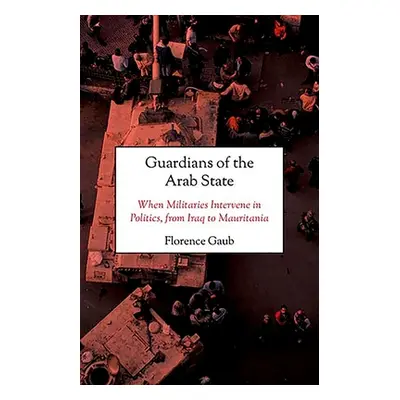 Guardians of the Arab State

When Militaries Intervene in Politics, from Iraq to Mauritania

Florence Gaub